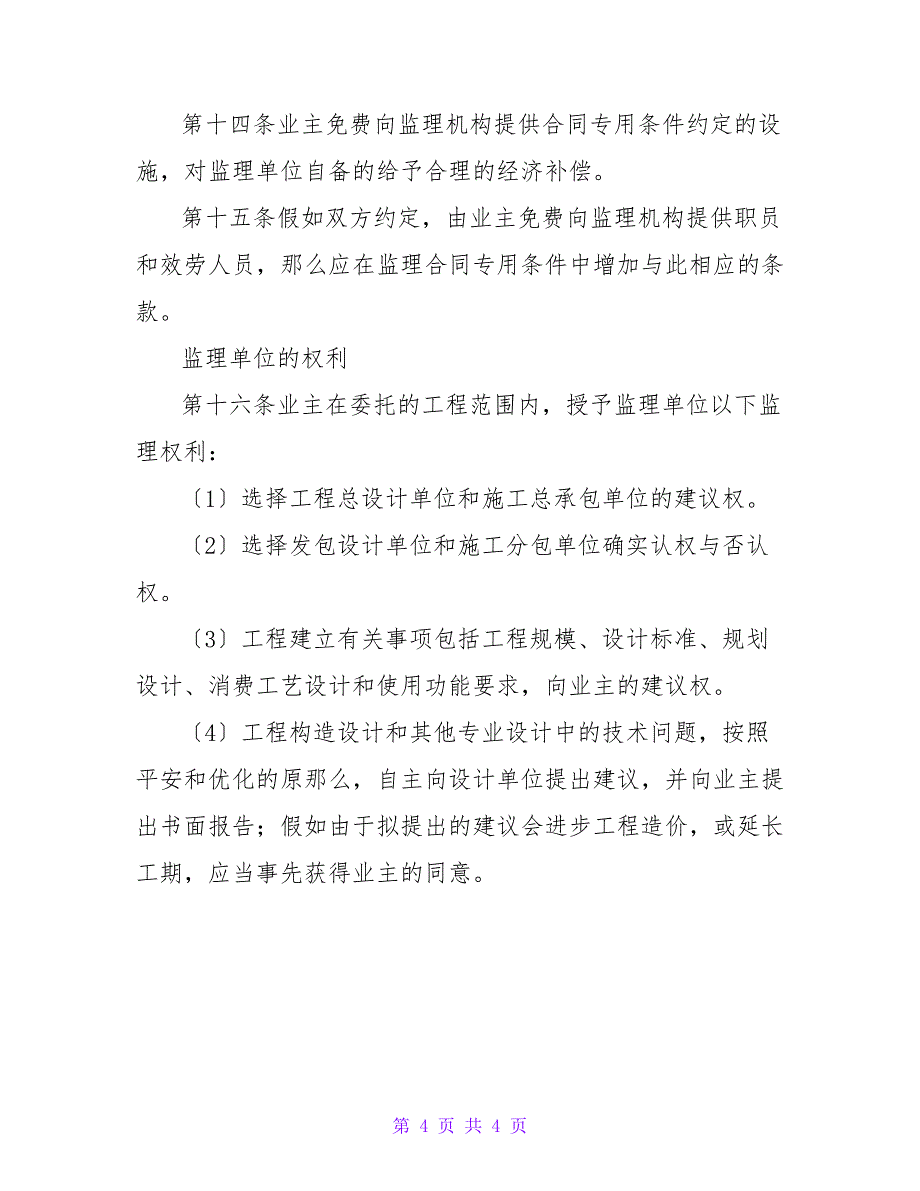 第十四条业主免费向监理机构提供合同专用条件约定的设施，对监理单位自备的给予合理的经济补偿。

第十五条假如双方约定，由业主免费向监理机构提供职员和效劳人员，那么应在监理合同专用条件中增加与此相应的条款。

监理单位的权利

第十六条业主在委托的工程范围内，授予监理单位以下监理权利：

〔1〕选择工程总设计单位和施工总承包单位的建议权。

〔2〕选择发包设计单位和施工分包单位确实认权与否认权。

〔3〕工程建立有关事项包括工程规模、设计标准、规划设计、消费工艺设计和使用功能要求，向业主的建议权。

〔4〕工程构造设计和其他专业设计中的技术问题，按照平安和优化的原那么，自主向设计单位提出建议，并向业主提出书面报告；假如由于拟提出的建议会进步工程造价，或延长工期，应当事先获得业主的同意。

第 4 页 共 4 页